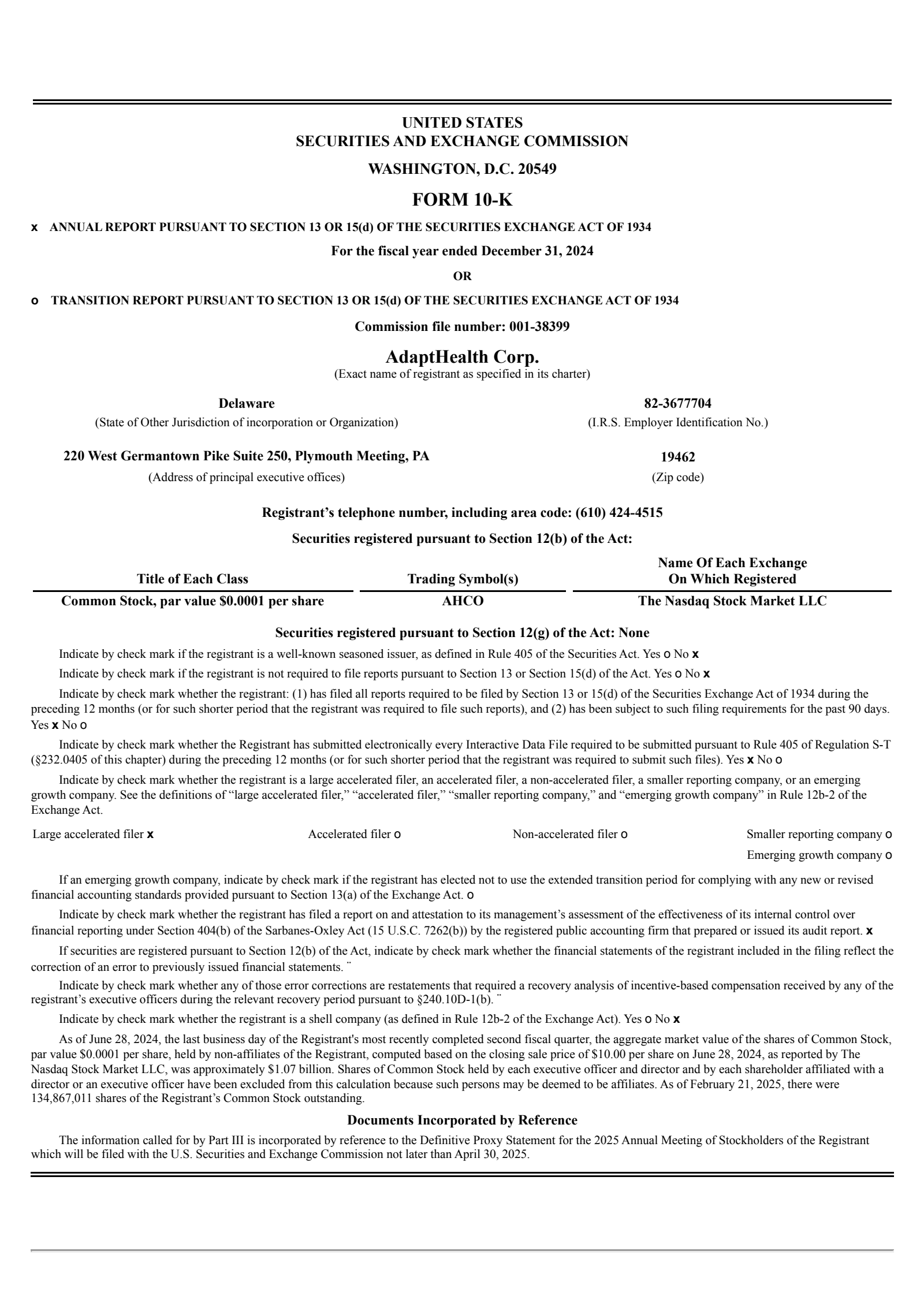 UNITED STATES
SECURITIES AND EXCHANGE COMMISSION

WASHINGTON, D.C. 20549

FORM 10-K

x ANNUAL REPORT PURSUANT TO SECTION 13 OR 15(d) OF THE SECURITIES EXCHANGE ACT OF 1934

For the fiscal year ended December 31, 2024

OR

o TRANSITION REPORT PURSUANT TO SECTION 13 OR 15(d) OF THE SECURITIES EXCHANGE ACT OF 1934

Commission file number: 001-38399

AdaptHealth Corp.
(Exact name of registrant as specified in its charter)

Delaware
(State of Other Jurisdiction of incorporation or Organization)

82-3677704
(I.R.S. Employer Identification No.)

220 West Germantown Pike Suite 250, Plymouth Meeting, PA
(Address of principal executive offices)

19462
(Zip code)

Registrant's telephone number, including area code: (610) 424-4515

Securities registered pursuant to Section 12(b) of the Act:

| Title of Each Class | Trading Symbol(s) | Name Of Each Exchange On Which Registered |
|---|---|---|
| Common Stock, par value $0.0001 per share | AHCO | The Nasdaq Stock Market LLC |

Securities registered pursuant to Section 12(g) of the Act: None

Indicate by check mark if the registrant is a well-known seasoned issuer, as defined in Rule 405 of the Securities Act. Yes o No x

Indicate by check mark if the registrant is not required to file reports pursuant to Section 13 or Section 15(d) of the Act. Yes o No x

Indicate by check mark whether the registrant: (1) has filed all reports required to be filed by Section 13 or 15(d) of the Securities Exchange Act of 1934 during the preceding 12 months (or for such shorter period that the registrant was required to file such reports), and (2) has been subject to such filing requirements for the past 90 days. Yes x No o

Indicate by check mark whether the Registrant has submitted electronically every Interactive Data File required to be submitted pursuant to Rule 405 of Regulation S-T (§232.0405 of this chapter) during the preceding 12 months (or for such shorter period that the registrant was required to submit such files). Yes x No o

Indicate by check mark whether the registrant is a large accelerated filer, an accelerated filer, a non-accelerated filer, a smaller reporting company, or an emerging growth company. See the definitions of "large accelerated filer," "accelerated filer," "smaller reporting company," and "emerging growth company" in Rule 12b-2 of the Exchange Act.

Large accelerated filer x
Accelerated filer o
Non-accelerated filer o
Smaller reporting company o
Emerging growth company o

If an emerging growth company, indicate by check mark if the registrant has elected not to use the extended transition period for complying with any new or revised financial accounting standards provided pursuant to Section 13(a) of the Exchange Act. o

Indicate by check mark whether the registrant has filed a report on and attestation to its management's assessment of the effectiveness of its internal control over financial reporting under Section 404(b) of the Sarbanes-Oxley Act (15 U.S.C. 7262(b)) by the registered public accounting firm that prepared or issued its audit report. x

If securities are registered pursuant to Section 12(b) of the Act, indicate by check mark whether the financial statements of the registrant included in the filing reflect the correction of an error to previously issued financial statements. ¨

Indicate by check mark whether any of those error corrections are restatements that required a recovery analysis of incentive-based compensation received by any of the registrant's executive officers during the relevant recovery period pursuant to §240.10D-1(b). ¨

Indicate by check mark whether the registrant is a shell company (as defined in Rule 12b-2 of the Exchange Act). Yes o No x

As of June 28, 2024, the last business day of the Registrant's most recently completed second fiscal quarter, the aggregate market value of the shares of Common Stock, par value $0.0001 per share, held by non-affiliates of the Registrant, computed based on the closing sale price of $10.00 per share on June 28, 2024, as reported by The Nasdaq Stock Market LLC, was approximately $1.07 billion. Shares of Common Stock held by each executive officer and director and by each shareholder affiliated with a director or an executive officer have been excluded from this calculation because such persons may be deemed to be affiliates. As of February 21, 2025, there were 134,867,011 shares of the Registrant's Common Stock outstanding.

Documents Incorporated by Reference

The information called for by Part III is incorporated by reference to the Definitive Proxy Statement for the 2025 Annual Meeting of Stockholders of the Registrant which will be filed with the U.S. Securities and Exchange Commission not later than April 30, 2025.